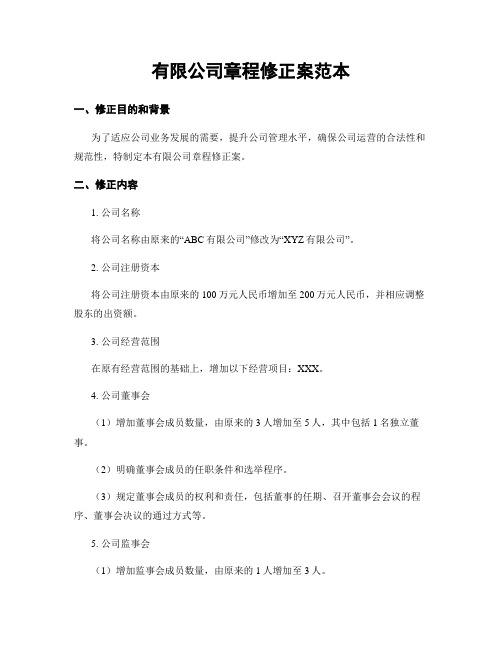 有限公司章程修正案范本

一、修正目的和背景

为了适应公司业务发展的需要，提升公司管理水平，确保公司运营的合法性和规范性，特制定本有限公司章程修正案。

二、修正内容

1. 公司名称

将公司名称由原来的“ABC 有限公司”修改为“XYZ 有限公司”。

2. 公司注册资本

将公司注册资本由原来的 100 万元人民币增加至 200 万元人民币，并相应调整股东的出资额。

3. 公司经营范围

在原有经营范围的基础上，增加以下经营项目：XXX。

4. 公司董事会

（1）增加董事会成员数量，由原来的 3 人增加至 5 人，其中包括 1 名独立董事。

（2）明确董事会成员的任职条件和选举程序。

（3）规定董事会成员的权利和责任，包括董事的任期、召开董事会会议的程序、董事会决议的通过方式等。

5. 公司监事会

（1）增加监事会成员数量，由原来的 1 人增加至 3 人。